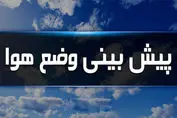 پیش بینی وضع هوا